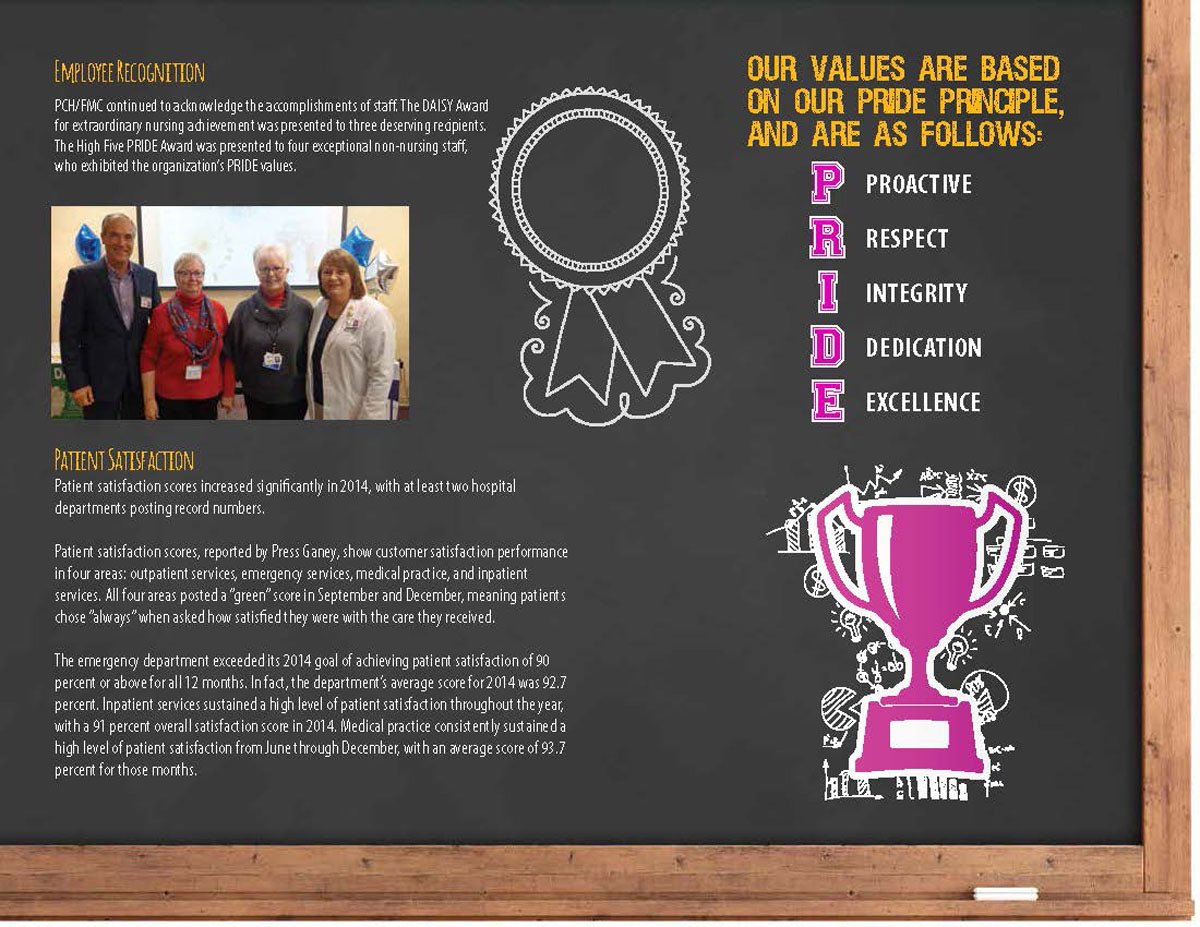 EMPLOYEE RECOGNITION

PCH/FMC continued to acknowledge the accomplishments of staff. The DAISY Award for extraordinary nursing achievement was presented to three deserving recipients. The High Five PRIDE Award was presented to four exceptional non-nursing staff, who exhibited the organization's PRIDE values.

PATIENT SATISFACTION

Patient satisfaction scores increased significantly in 2014, with at least two hospital departments posting record numbers.

Patient satisfaction scores, reported by Press Ganey, show customer satisfaction performance in four areas: outpatient services, emergency services, medical practice, and inpatient services. All four areas posted a "green" score in September and December, meaning patients chose "always" when asked how satisfied they were with the care they received.

The emergency department exceeded its 2014 goal of achieving patient satisfaction of 90 percent or above for all 12 months. In fact, the department's average score for 2014 was 92.7 percent. Inpatient services sustained a high level of patient satisfaction throughout the year, with a 91 percent overall satisfaction score in 2014. Medical practice consistently sustained a high level of patient satisfaction from June through December, with an average score of 93.7 percent for those months.

OUR VALUES ARE BASED ON OUR PRIDE PRINCIPLE, AND ARE AS FOLLOWS:

P PROACTIVE
R RESPECT
I INTEGRITY
D DEDICATION
E EXCELLENCE